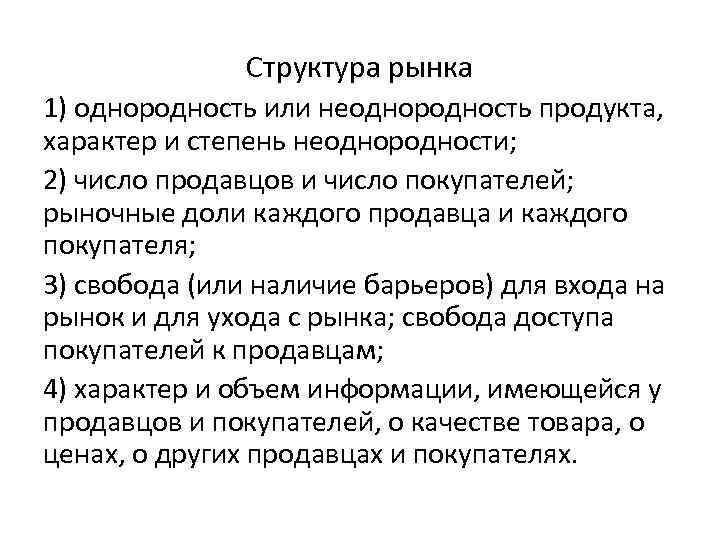 Структура рынка

1) однородность или неоднородность продукта, характер и степень неоднородности;

2) число продавцов и число покупателей; рыночные доли каждого продавца и каждого покупателя;

3) свобода (или наличие барьеров) для входа на рынок и для ухода с рынка; свобода доступа покупателей к продавцам;

4) характер и объем информации, имеющейся у продавцов и покупателей, о качестве товара, о ценах, о других продавцах и покупателях.